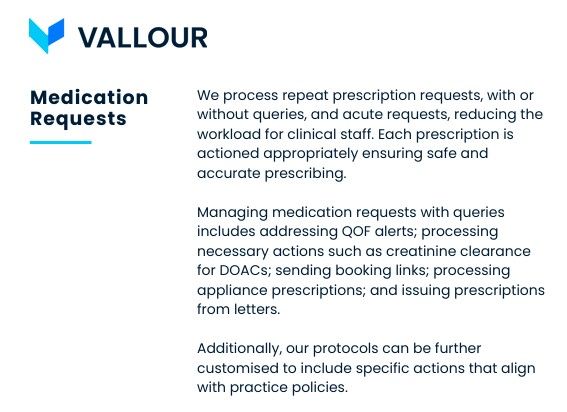 VALLOUR

Medication Requests

We process repeat prescription requests, with or without queries, and acute requests, reducing the workload for clinical staff. Each prescription is actioned appropriately ensuring safe and accurate prescribing.

Managing medication requests with queries includes addressing QOF alerts; processing necessary actions such as creatinine clearance for DOACs; sending booking links; processing appliance prescriptions; and issuing prescriptions from letters.

Additionally, our protocols can be further customised to include specific actions that align with practice policies.